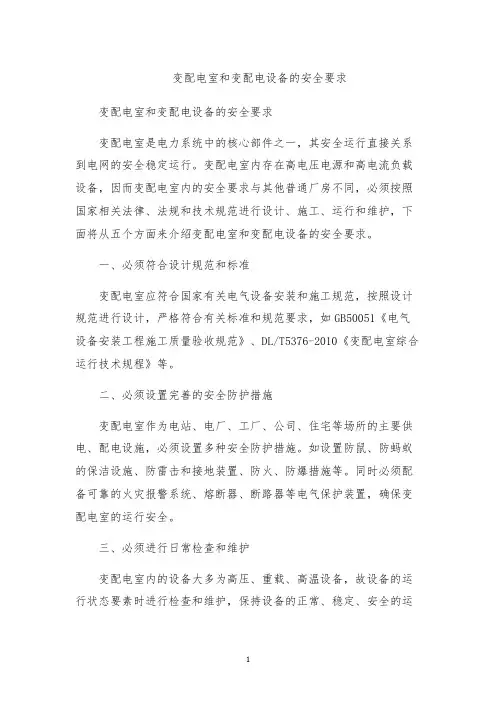 变配电室和变配电设备的安全要求

变配电室和变配电设备的安全要求

变配电室是电力系统中的核心部件之一，其安全运行直接关系到电网的安全稳定运行。变配电室内存在高电压电源和高电流负载设备，因而变配电室内的安全要求与其他普通厂房不同，必须按照国家相关法律、法规和技术规范进行设计、施工、运行和维护，下面将从五个方面来介绍变配电室和变配电设备的安全要求。

一、必须符合设计规范和标准

变配电室应符合国家有关电气设备安装和施工规范，按照设计规范进行设计，严格符合有关标准和规范要求，如GB50051《电气设备安装工程施工质量验收规范》、DL/T5376-2010《变配电室综合运行技术规程》等。

二、必须设置完善的安全防护措施

变配电室作为电站、电厂、工厂、公司、住宅等场所的主要供电、配电设施，必须设置多种安全防护措施。如设置防鼠、防蚂蚁的保洁设施、防雷击和接地装置、防火、防爆措施等。同时必须配备可靠的火灾报警系统、熔断器、断路器等电气保护装置，确保变配电室的运行安全。

三、必须进行日常检查和维护

变配电室内的设备大多为高压、重载、高温设备，故设备的运行状态要素时进行检查和维护，保持设备的正常、稳定、安全的运

1